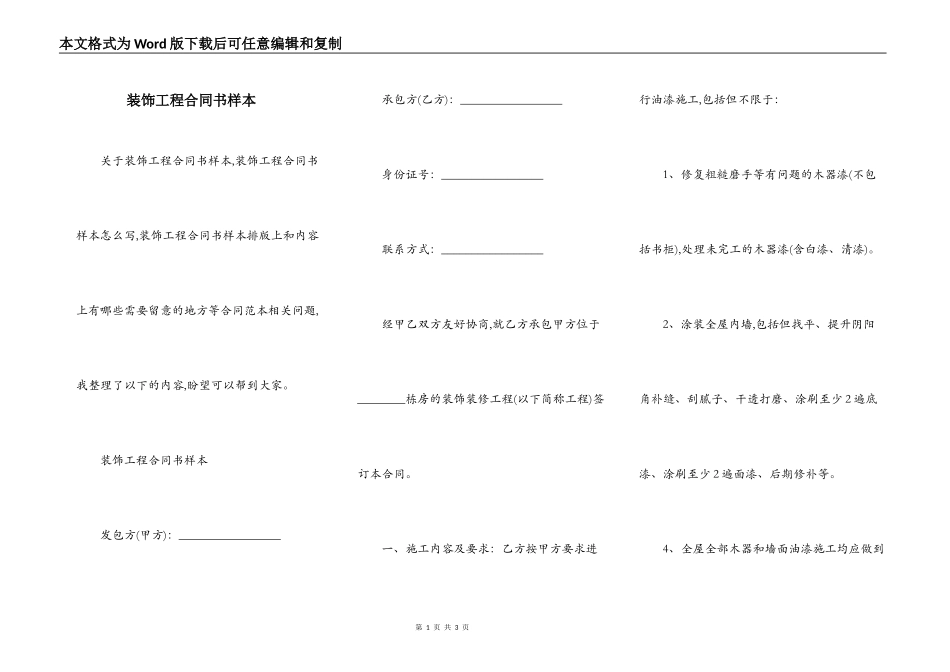 本文格式为Word版下载后可任意编辑和复制

装饰工程合同书样本

关于装饰工程合同书样本,装饰工程合同书样本怎么写,装饰工程合同书样本排版上和内容上有哪些需要留意的地方等合同范本相关问题,我整理了以下的内容,盼望可以帮到大家。

装饰工程合同书样本

发包方(甲方): ________________

承包方(乙方): ________________

身份证号: ________________

联系方式: ________________

经甲乙双方友好协商,就乙方承包甲方位于________栋房的装饰装修工程(以下简称工程)签订本合同。

一、施工内容及要求: 乙方按甲方要求进行油漆施工,包括但不限于:

1、修复粗糙磨手等有问题的木器漆(不包括书柜),处理未完工的木器漆(含白漆、清漆)。

2、涂装全屋内墙,包括但找平、提升阴阳角补缝、刮腻子、干透打磨、涂刷至少2遍底漆、涂刷至少2遍面漆、后期修补等。

4、全屋全部木器和墙面油漆施工均应做到

第 1 页 共 3 页